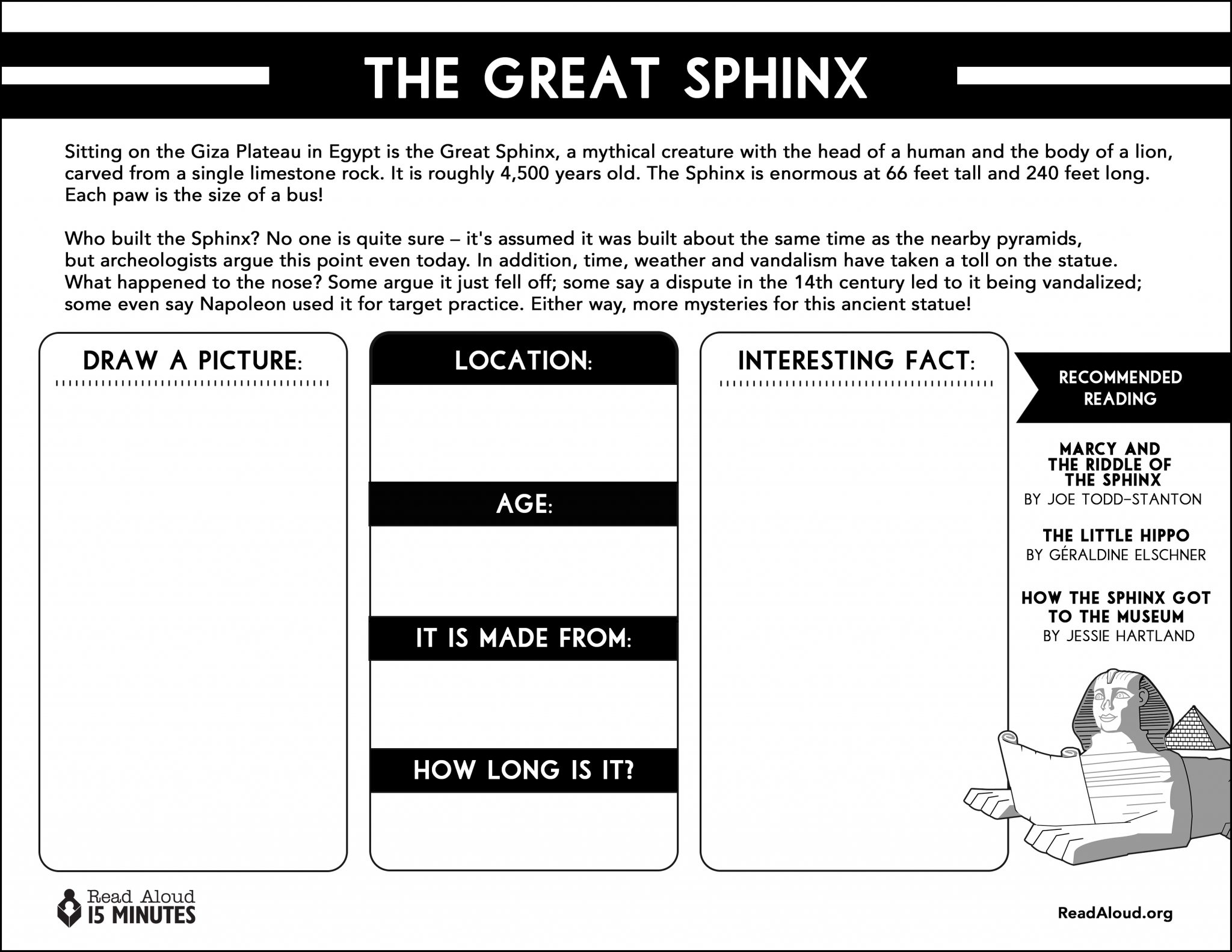 THE GREAT SPHINX

Sitting on the Giza Plateau in Egypt is the Great Sphinx, a mythical creature with the head of a human and the body of a lion, carved from a single limestone rock. It is roughly 4,500 years old. The Sphinx is enormous at 66 feet tall and 240 feet long. Each paw is the size of a bus!

Who built the Sphinx? No one is quite sure – it's assumed it was built about the same time as the nearby pyramids, but archeologists argue this point even today. In addition, time, weather and vandalism have taken a toll on the statue. What happened to the nose? Some argue it just fell off; some say a dispute in the 14th century led to it being vandalized; some even say Napoleon used it for target practice. Either way, more mysteries for this ancient statue!

DRAW A PICTURE:

LOCATION:

AGE:

IT IS MADE FROM:

HOW LONG IS IT?

INTERESTING FACT:

RECOMMENDED READING

MARCY AND THE RIDDLE OF THE SPHINX
BY JOE TODD-STANTON

THE LITTLE HIPPO
BY GÉRALDINE ELSCHNER

HOW THE SPHINX GOT TO THE MUSEUM
BY JESSIE HARTLAND

Read Aloud 15 MINUTES

ReadAloud.org